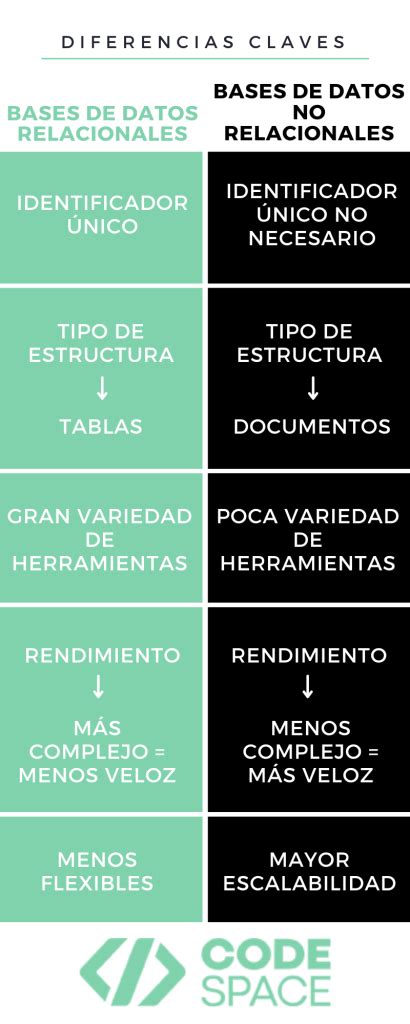 DIFERENCIAS CLAVES

| BASES DE DATOS RELACIONALES | BASES DE DATOS NO RELACIONALES |
|---|---|
| IDENTIFICADOR ÚNICO | IDENTIFICADOR ÚNICO NO NECESARIO |
| TIPO DE ESTRUCTURA ↓ TABLAS | TIPO DE ESTRUCTURA ↓ DOCUMENTOS |
| GRAN VARIEDAD DE HERRAMIENTAS | POCA VARIEDAD DE HERRAMIENTAS |
| RENDIMIENTO ↓ MÁS COMPLEJO = MENOS VELOZ | RENDIMIENTO ↓ MENOS COMPLEJO = MÁS VELOZ |
| MENOS FLEXIBLES | MAYOR ESCALABILIDAD |

CODE SPACE